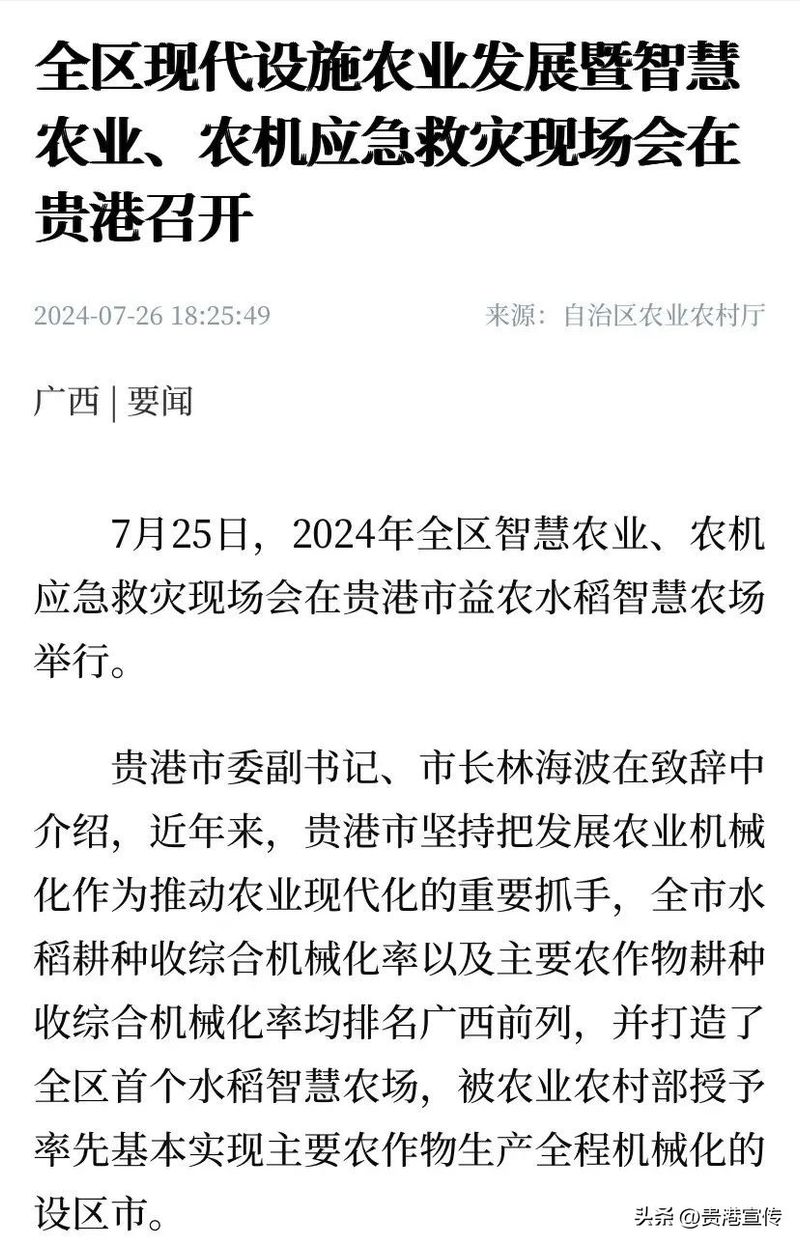 全区现代设施农业发展暨智慧农业、农机应急救灾现场会在贵港召开

2024-07-26 18:25:49

来源：自治区农业农村厅

广西 | 要闻

7月25日，2024年全区智慧农业、农机应急救灾现场会在贵港市益农水稻智慧农场举行。

贵港市委副书记、市长林海波在致辞中介绍，近年来，贵港市坚持把发展农业机械化作为推动农业现代化的重要抓手，全市水稻耕种收综合机械化率以及主要农作物耕种收综合机械化率均排名广西前列，并打造了全区首个水稻智慧农场，被农业农村部授予率先基本实现主要农作物生产全程机械化的设区市。

头条 @贵港宣传